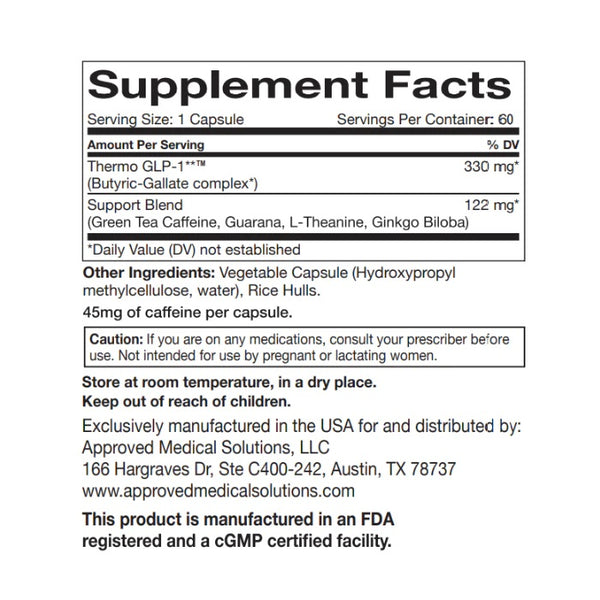 Supplement Facts

Serving Size: 1 Capsule Servings Per Container: 60

| Amount Per Serving | % DV |
|---|---|
| Thermo GLP-1**™ (Butyric-Gallate complex*) | 330 mg* |
| Support Blend (Green Tea Caffeine, Guarana, L-Theanine, Ginkgo Biloba) | 122 mg* |

*Daily Value (DV) not established

Other Ingredients: Vegetable Capsule (Hydroxypropyl methylcellulose, water), Rice Hulls.

45mg of caffeine per capsule.

Caution: If you are on any medications, consult your prescriber before use. Not intended for use by pregnant or lactating women.

Store at room temperature, in a dry place.
Keep out of reach of children.

Exclusively manufactured in the USA for and distributed by:
Approved Medical Solutions, LLC
166 Hargraves Dr, Ste C400-242, Austin, TX 78737
www.approvedmedicalsolutions.com

This product is manufactured in an FDA registered and a cGMP certified facility.